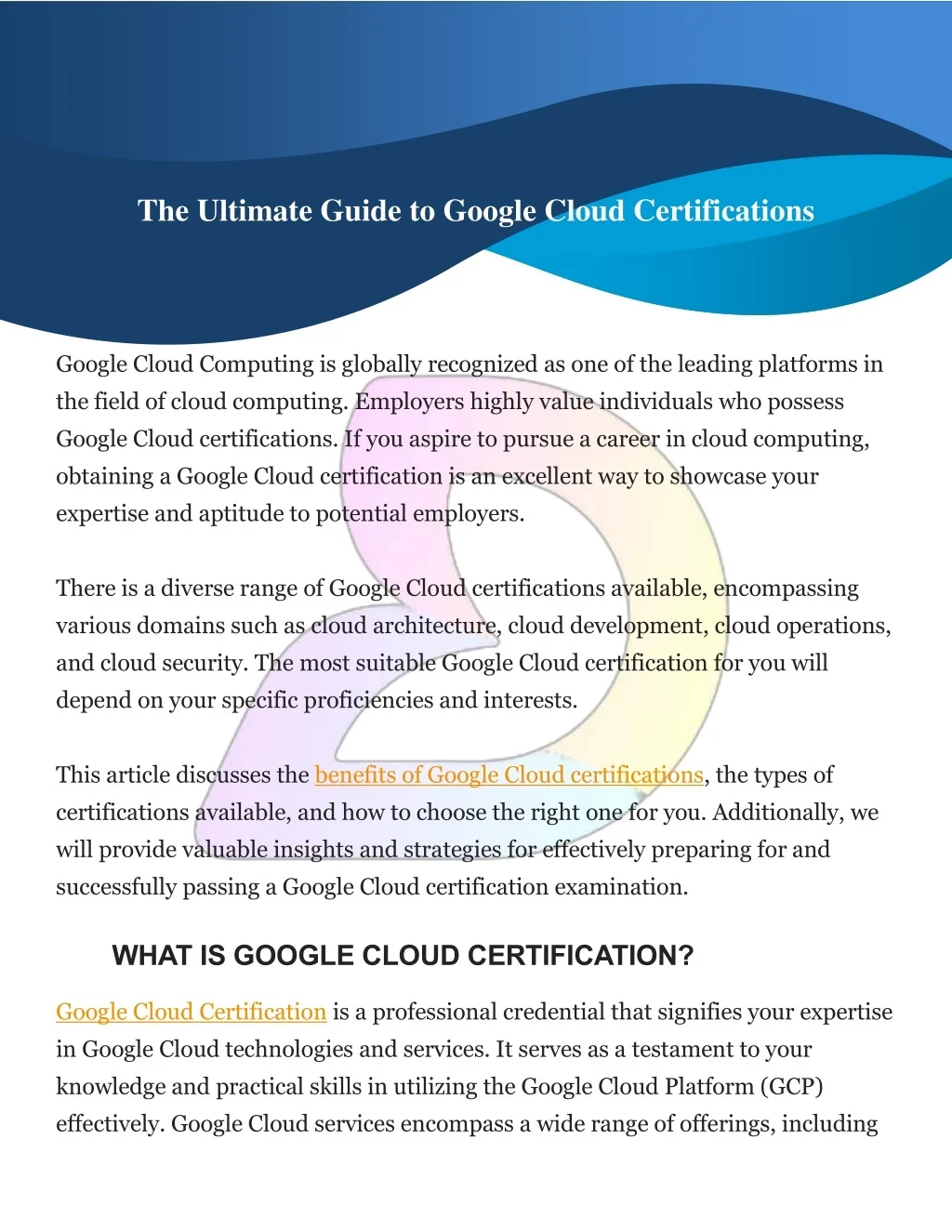 The Ultimate Guide to Google Cloud Certifications

Google Cloud Computing is globally recognized as one of the leading platforms in the field of cloud computing. Employers highly value individuals who possess Google Cloud certifications. If you aspire to pursue a career in cloud computing, obtaining a Google Cloud certification is an excellent way to showcase your expertise and aptitude to potential employers.

There is a diverse range of Google Cloud certifications available, encompassing various domains such as cloud architecture, cloud development, cloud operations, and cloud security. The most suitable Google Cloud certification for you will depend on your specific proficiencies and interests.

This article discusses the benefits of Google Cloud certifications, the types of certifications available, and how to choose the right one for you. Additionally, we will provide valuable insights and strategies for effectively preparing for and successfully passing a Google Cloud certification examination.

WHAT IS GOOGLE CLOUD CERTIFICATION?

Google Cloud Certification is a professional credential that signifies your expertise in Google Cloud technologies and services. It serves as a testament to your knowledge and practical skills in utilizing the Google Cloud Platform (GCP) effectively. Google Cloud services encompass a wide range of offerings, including